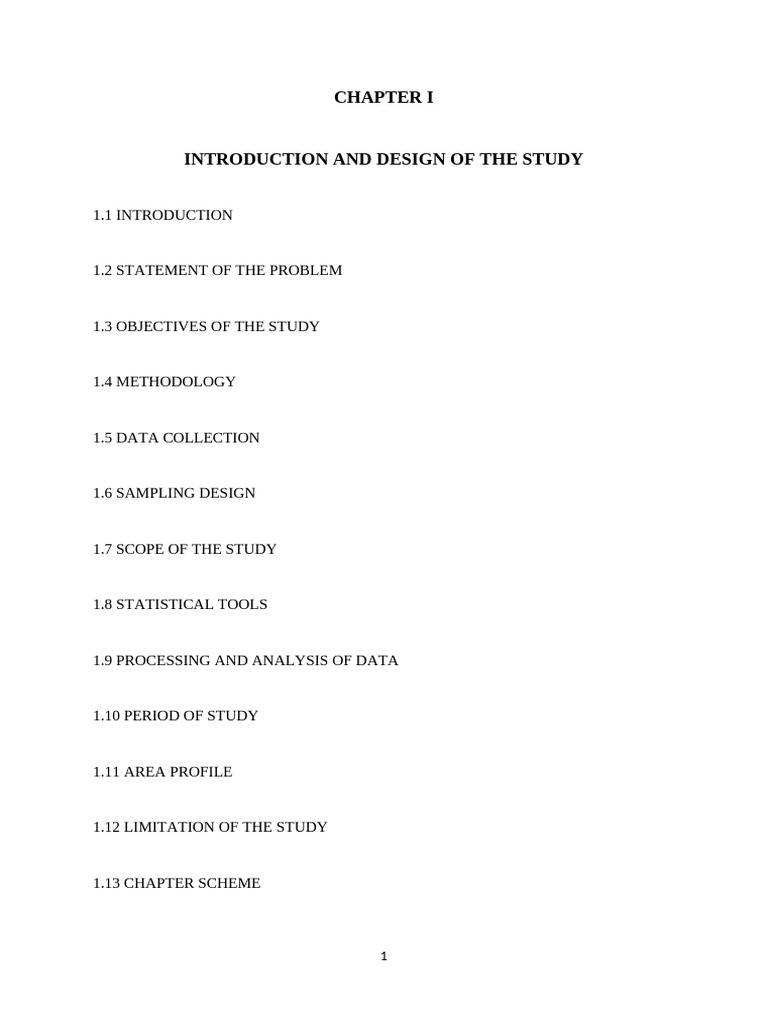 CHAPTER I

INTRODUCTION AND DESIGN OF THE STUDY

1.1 INTRODUCTION

1.2 STATEMENT OF THE PROBLEM

1.3 OBJECTIVES OF THE STUDY

1.4 METHODOLOGY

1.5 DATA COLLECTION

1.6 SAMPLING DESIGN

1.7 SCOPE OF THE STUDY

1.8 STATISTICAL TOOLS

1.9 PROCESSING AND ANALYSIS OF DATA

1.10 PERIOD OF STUDY

1.11 AREA PROFILE

1.12 LIMITATION OF THE STUDY

1.13 CHAPTER SCHEME

1